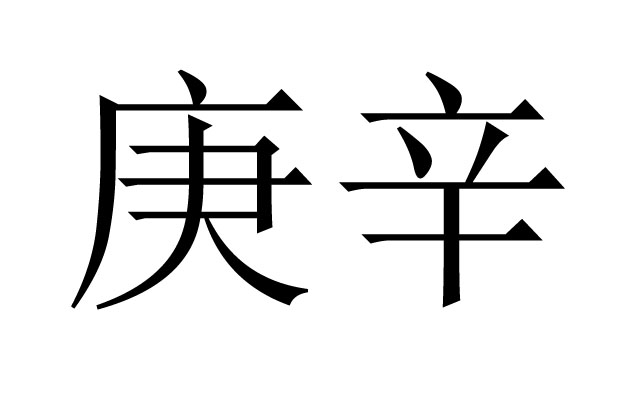 庚辛